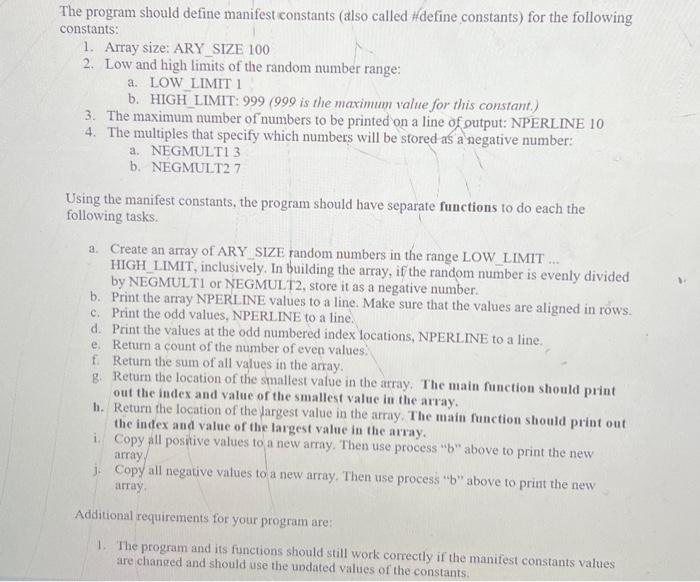 The program should define manifest constants (also called #define constants) for the following constants:

1. Array size: ARY_SIZE 100
2. Low and high limits of the random number range:
a. LOW_LIMIT 1
b. HIGH_LIMIT: 999 (999 is the maximum value for this constant.)
3. The maximum number of numbers to be printed on a line of output: NPERLINE 10
4. The multiples that specify which numbers will be stored as a negative number:
a. NEGMULT1 3
b. NEGMULT2 7

Using the manifest constants, the program should have separate functions to do each the following tasks.

a. Create an array of ARY_SIZE random numbers in the range LOW_LIMIT ... HIGH_LIMIT, inclusively. In building the array, if the random number is evenly divided by NEGMULT1 or NEGMULT2, store it as a negative number.
b. Print the array NPERLINE values to a line. Make sure that the values are aligned in rows.
c. Print the odd values, NPERLINE to a line.
d. Print the values at the odd numbered index locations, NPERLINE to a line.
e. Return a count of the number of even values.
f. Return the sum of all values in the array.
g. Return the location of the smallest value in the array. The main function should print out the index and value of the smallest value in the array.
h. Return the location of the largest value in the array. The main function should print out the index and value of the largest value in the array.
i. Copy all positive values to a new array. Then use process "b" above to print the new array.
j. Copy all negative values to a new array. Then use process "b" above to print the new array.

Additional requirements for your program are:

1. The program and its functions should still work correctly if the manifest constants values are changed and should use the updated values of the constants.